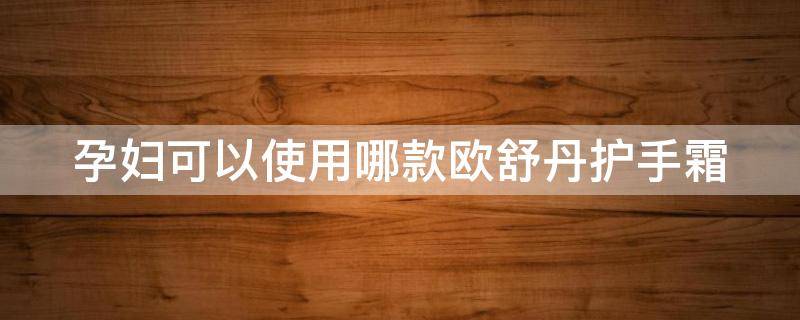 孕妇可以使用哪款欧舒丹护手霜